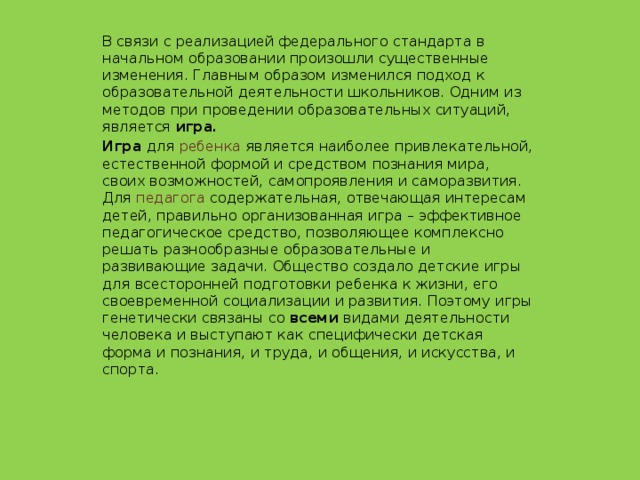 В связи с реализацией федерального стандарта в начальном образовании произошли существенные изменения. Главным образом изменился подход к образовательной деятельности школьников. Одним из методов при проведении образовательных ситуаций, является игра.

Игра для ребенка является наиболее привлекательной, естественной формой и средством познания мира, своих возможностей, самопроявления и саморазвития. Для педагога содержательная, отвечающая интересам детей, правильно организованная игра – эффективное педагогическое средство, позволяющее комплексно решать разнообразные образовательные и развивающие задачи. Общество создало детские игры для всесторонней подготовки ребенка к жизни, его своевременной социализации и развития. Поэтому игры генетически связаны со всеми видами деятельности человека и выступают как специфически детская форма и познания, и труда, и общения, и искусства, и спорта.